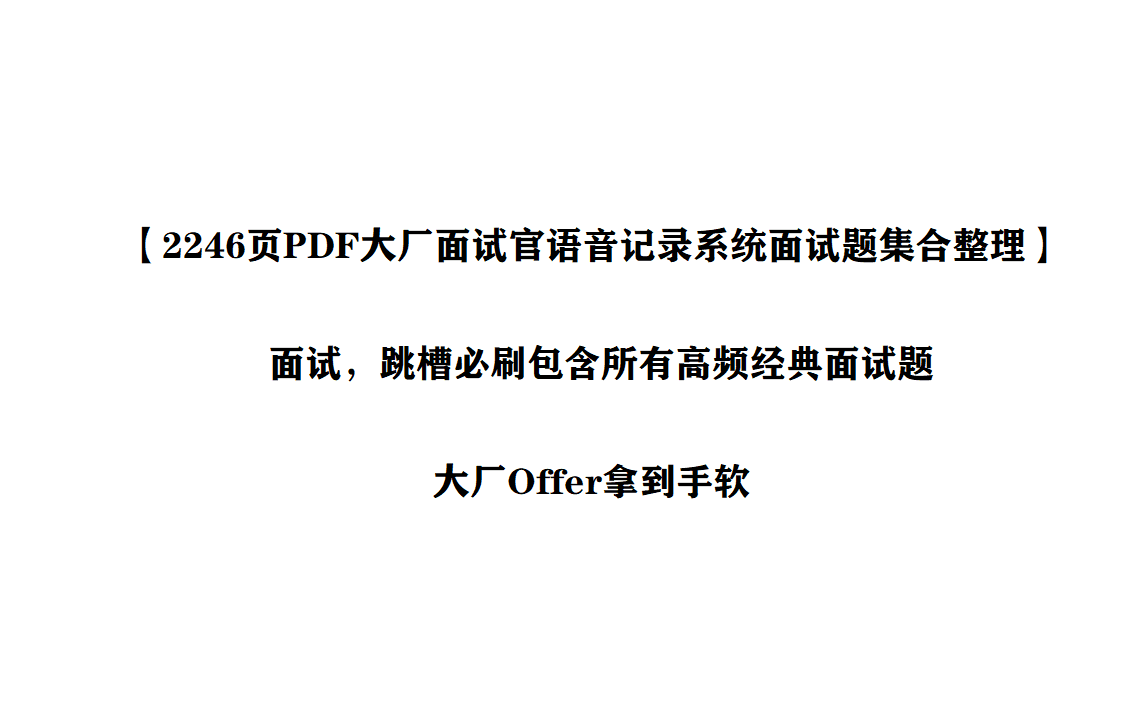 【2246页PDF大厂面试官语音记录系统面试题集合整理】

面试，跳槽必刷包含所有高频经典面试题

大厂Offer拿到手软